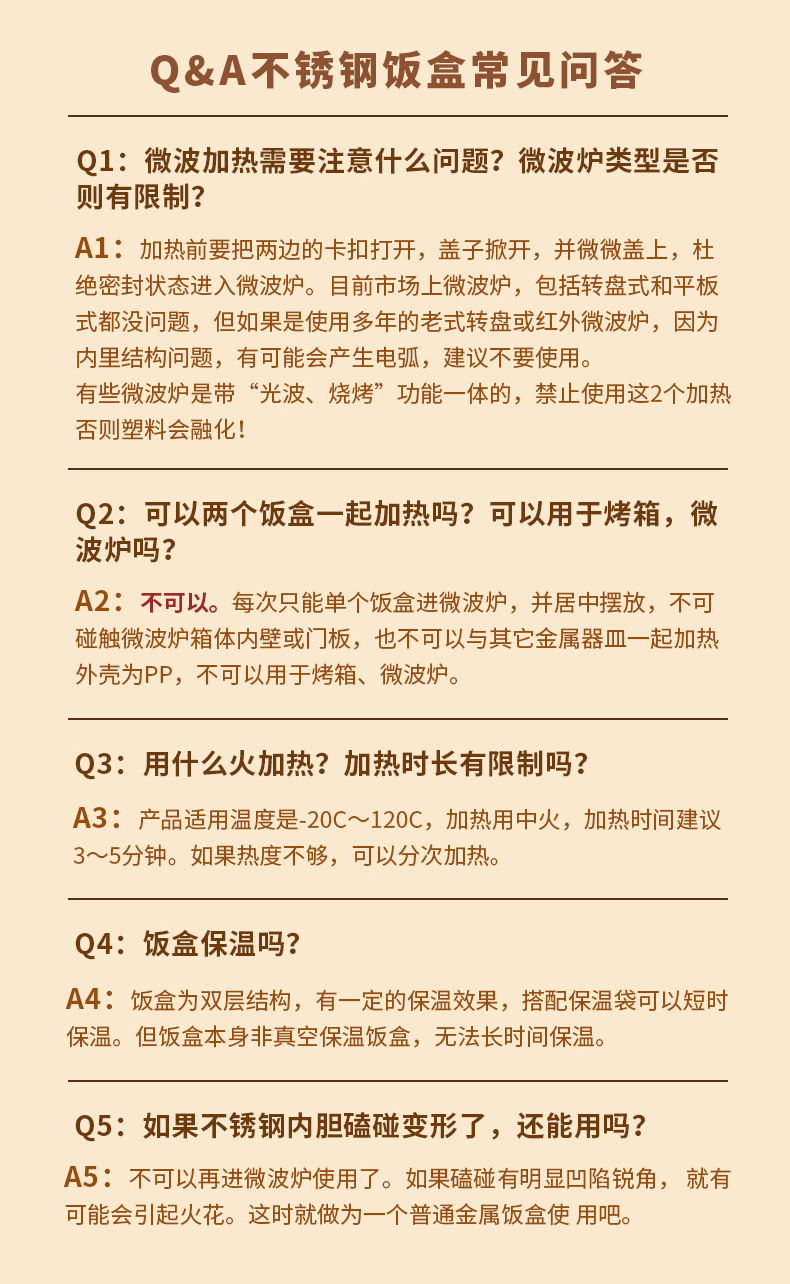 Q&A不锈钢饭盒常见问答

Q1：微波加热需要注意什么问题？微波炉类型是否则有限制？

A1：加热前要把两边的卡扣打开，盖子掀开，并微微盖上，杜绝密封状态进入微波炉。目前市场上微波炉，包括转盘式和平板式都没问题，但如果是使用多年的老式转盘或红外微波炉，因为内里结构问题，有可能会产生电弧，建议不要使用。
有些微波炉是带“光波、烧烤”功能一体的，禁止使用这2个加热否则塑料会融化！

Q2：可以两个饭盒一起加热吗？可以用于烤箱，微波炉吗？

A2：不可以。每次只能单个饭盒进微波炉，并居中摆放，不可碰触微波炉箱体内壁或门板，也不可以与其它金属器皿一起加热外壳为PP，不可以用于烤箱、微波炉。

Q3：用什么火加热？加热时长有限制吗？

A3：产品适用温度是-20C～120C，加热用中火，加热时间建议3～5分钟。如果热度不够，可以分次加热。

Q4：饭盒保温吗？

A4：饭盒为双层结构，有一定的保温效果，搭配保温袋可以短时保温。但饭盒本身非真空保温饭盒，无法长时间保温。

Q5：如果不锈钢内胆磕碰变形了，还能用吗？

A5：不可以再进微波炉使用了。如果磕碰有明显凹陷锐角，就有可能会引起火花。这时就做为一个普通金属饭盒使用吧。